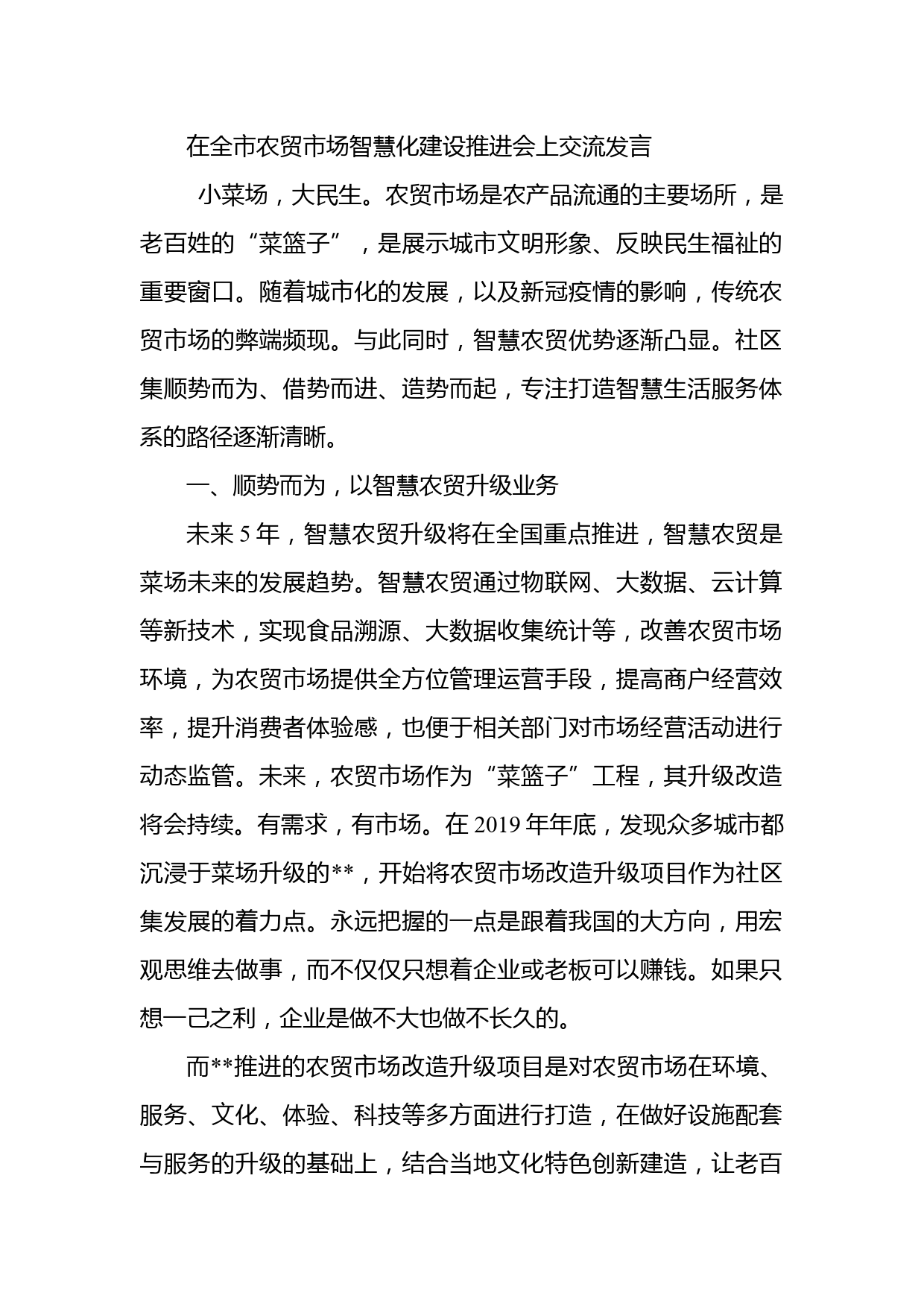 在全市农贸市场智慧化建设推进会上交流发言

小菜场，大民生。农贸市场是农产品流通的主要场所，是老百姓的“菜篮子”，是展示城市文明形象、反映民生福祉的重要窗口。随着城市化的发展，以及新冠疫情的影响，传统农贸市场的弊端频现。与此同时，智慧农贸优势逐渐凸显。社区集顺势而为、借势而进、造势而起，专注打造智慧生活服务体系的路径逐渐清晰。

一、顺势而为，以智慧农贸升级业务

未来 5 年，智慧农贸升级将在全国重点推进，智慧农贸是菜场未来的发展趋势。智慧农贸通过物联网、大数据、云计算等新技术，实现食品溯源、大数据收集统计等，改善农贸市场环境，为农贸市场提供全方位管理运营手段，提高商户经营效率，提升消费者体验感，也便于相关部门对市场经营活动进行动态监管。未来，农贸市场作为“菜篮子”工程，其升级改造将会持续。有需求，有市场。在 2019 年年底，发现众多城市都沉浸于菜场升级的**，开始将农贸市场改造升级项目作为社区集发展的着力点。永远把握的一点是跟着我国的大方向，用宏观思维去做事，而不仅仅只想着企业或老板可以赚钱。如果只想一己之利，企业是做不大也做不长久的。

而**推进的农贸市场改造升级项目是对农贸市场在环境、服务、文化、体验、科技等多方面进行打造，在做好设施配套与服务的升级的基础上，结合当地文化特色创新建造，让老百